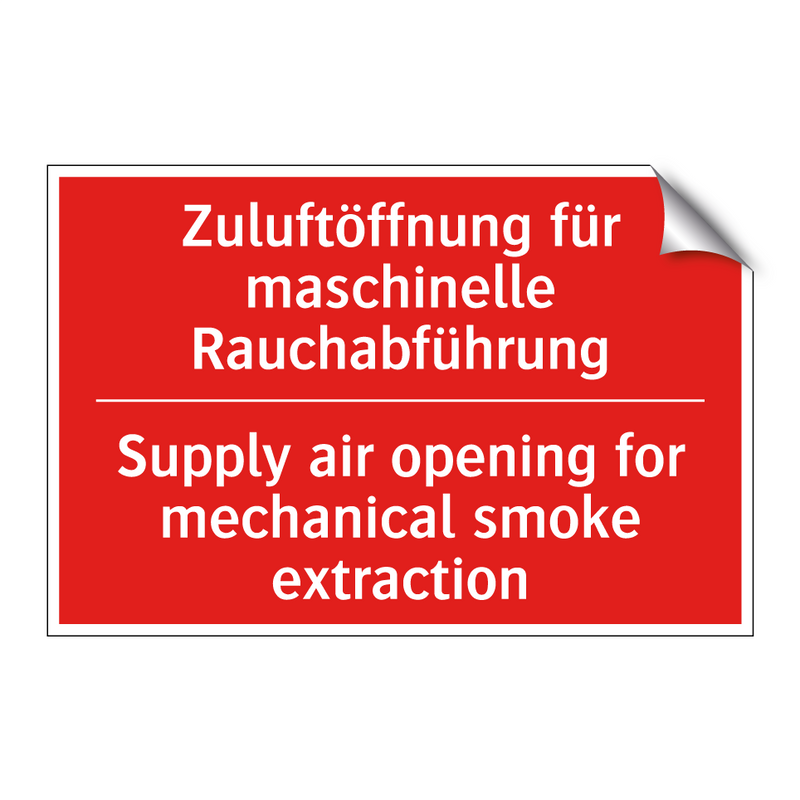 Zuluftöffnung für maschinelle Rauchabführung

Supply air opening for mechanical smoke extraction